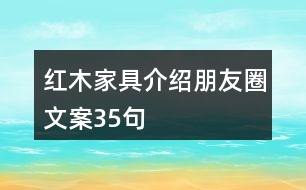 红木家具介绍朋友圈文案35句